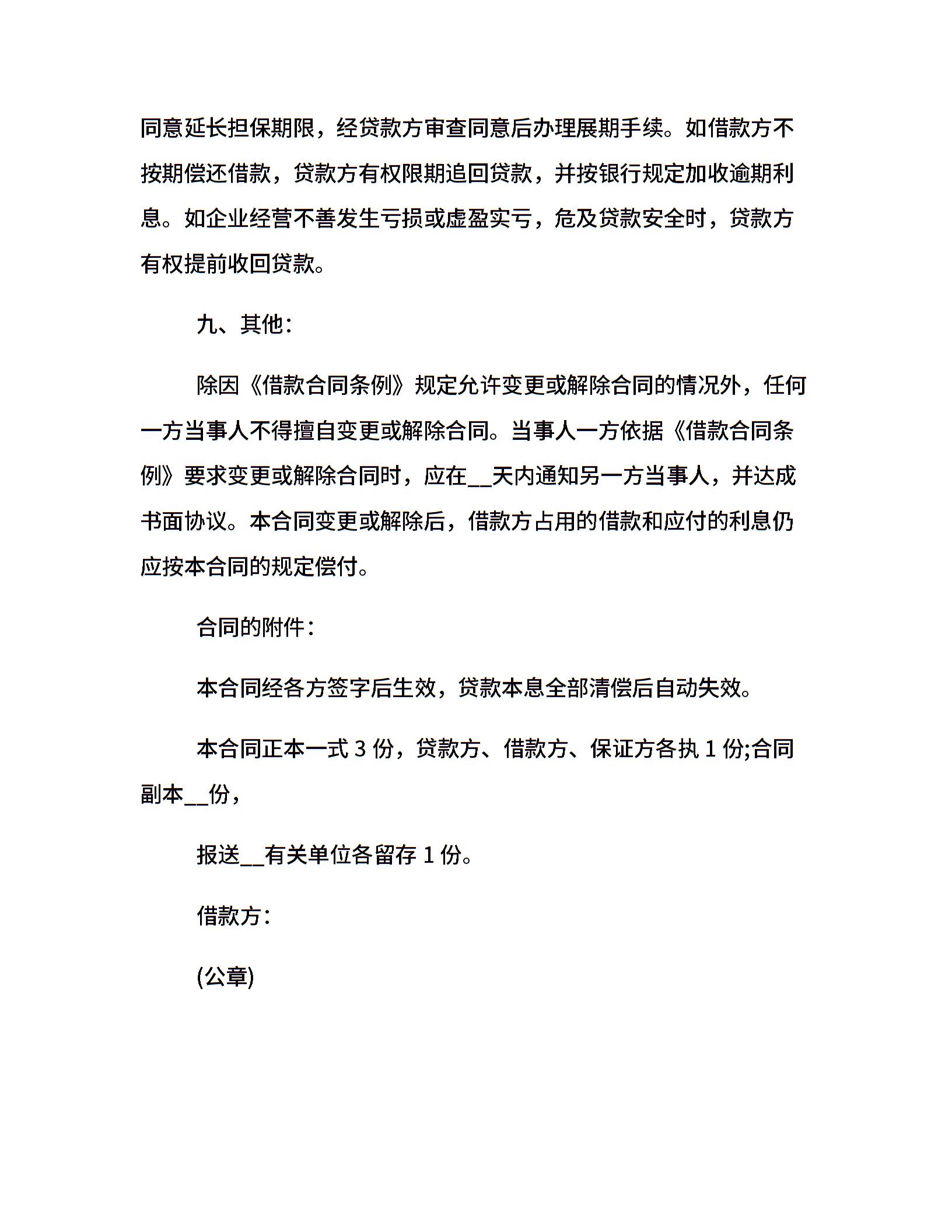 同意延长担保期限，经贷款方审查同意后办理展期手续。如借款方不按期偿还借款，贷款方有权限期追回贷款，并按银行规定加收逾期利息。如企业经营不善发生亏损或虚盈实亏，危及贷款安全时，贷款方有权提前收回贷款。

九、其他：

除因《借款合同条例》规定允许变更或解除合同的情况外，任何一方当事人不得擅自变更或解除合同。当事人一方依据《借款合同条例》要求变更或解除合同时，应在__天内通知另一方当事人，并达成书面协议。本合同变更或解除后，借款方占用的借款和应付的利息仍应按本合同的规定偿付。

合同的附件：

本合同经各方签字后生效，贷款本息全部清偿后自动失效。

本合同正本一式 3 份，贷款方、借款方、保证方各执 1 份;合同副本__份，

报送__有关单位各留存 1 份。

借款方：

(公章)